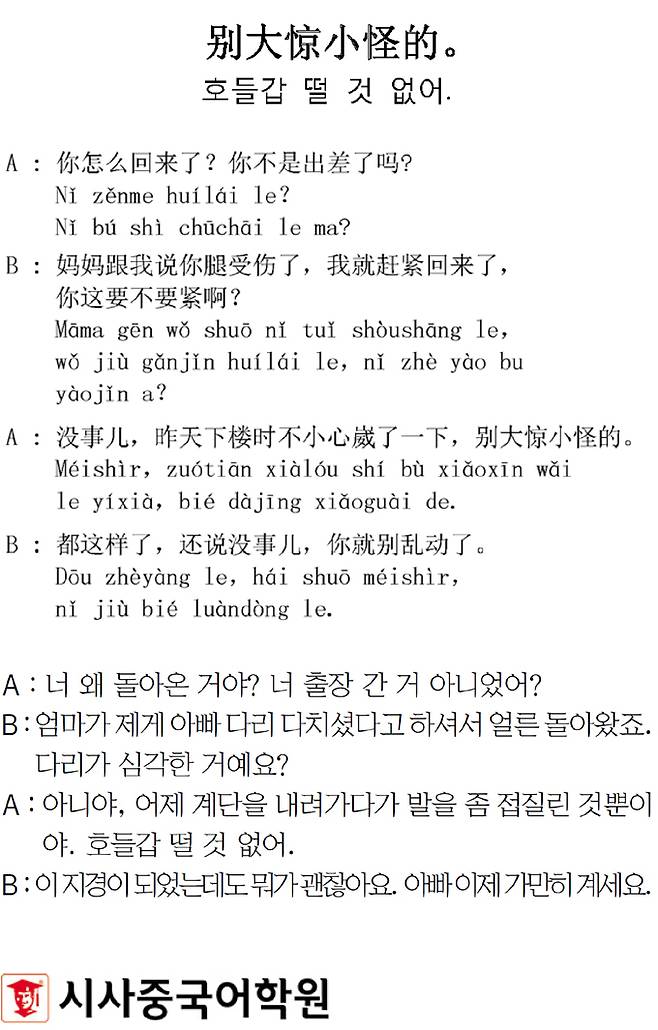 别大惊小怪的。
호들갑 떨 것 없어.

A : 你怎么回来了？你不是出差了吗？
Nǐ zěnme huílái le?
Nǐ bú shì chūchāi le ma?

B : 妈妈跟我说你腿受伤了，我就赶紧回来了，你这要不要紧啊？
Māma gēn wǒ shuō nǐ tuǐ shòushāng le, wǒ jiù gǎnjǐn huílái le, nǐ zhè yào bu yàojǐn a?

A : 没事儿，昨天下楼时不小心崴了一下，别大惊小怪的。
Méishìr, zuótiān xiàlóu shí bù xiǎoxīn wǎi le yíxià, bié dàjīng xiǎoguài de.

B : 都这样了，还说没事儿，你就别乱动了。
Dōu zhèyàng le, hái shuō méishìr, nǐ jiù bié luàndòng le.

A : 너 왜 돌아온 거야? 너 출장 간 거 아니었어?
B : 엄마가 제게 아빠 다리 다치셨다고 하셔서 얼른 돌아왔죠. 다리가 심각한 거예요?
A : 아니야, 어제 계단을 내려가다가 발을 좀 접질린 것뿐이야. 호들갑 떨 것 없어.
B : 이 지경이 되었는데도 뭐가 괜찮아요. 아빠 이제 가만히 계세요.

시사중국어학원